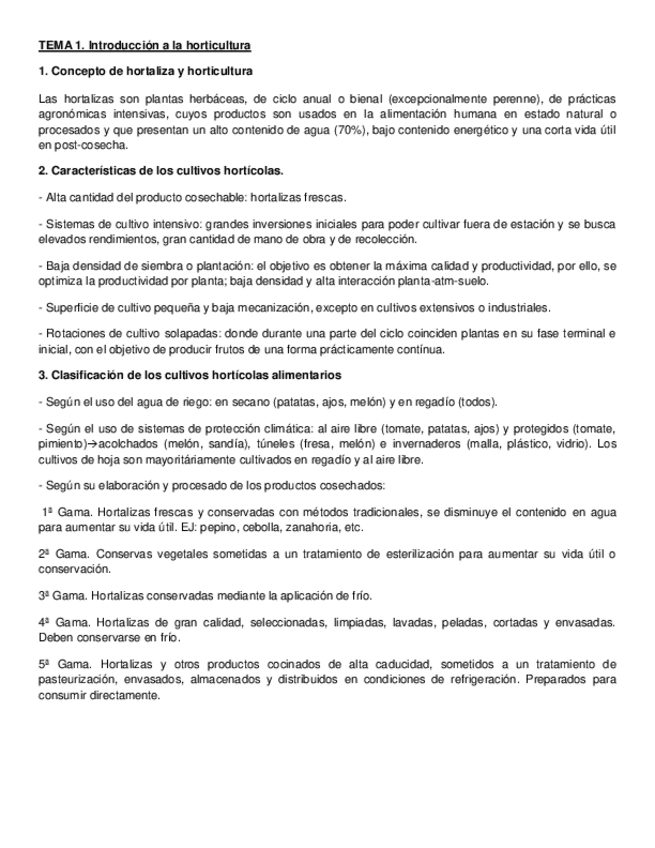 TEMA 1. Introducción a la horticultura

1. Concepto de hortaliza y horticultura

Las hortalizas son plantas herbáceas, de ciclo anual o bienal (excepcionalmente perenne), de prácticas agronómicas intensivas, cuyos productos son usados en la alimentación humana en estado natural o procesados y que presentan un alto contenido de agua (70%), bajo contenido energético y una corta vida útil en post-cosecha.

2. Características de los cultivos hortícolas.

- Alta cantidad del producto cosechable: hortalizas frescas.

- Sistemas de cultivo intensivo: grandes inversiones iniciales para poder cultivar fuera de estación y se busca elevados rendimientos, gran cantidad de mano de obra y de recolección.

- Baja densidad de siembra o plantación: el objetivo es obtener la máxima calidad y productividad, por ello, se optimiza la productividad por planta; baja densidad y alta interacción planta-atm-suelo.

- Superficie de cultivo pequeña y baja mecanización, excepto en cultivos extensivos o industriales.

- Rotaciones de cultivo solapadas: donde durante una parte del ciclo coinciden plantas en su fase terminal e inicial, con el objetivo de producir frutos de una forma prácticamente contínua.

3. Clasificación de los cultivos hortícolas alimentarios

- Según el uso del agua de riego: en secano (patatas, ajos, melón) y en regadío (todos).

- Según el uso de sistemas de protección climática: al aire libre (tomate, patatas, ajos) y protegidos (tomate, pimiento)→acolchados (melón, sandía), túneles (fresa, melón) e invernaderos (malla, plástico, vidrio). Los cultivos de hoja son mayoritáriamente cultivados en regadío y al aire libre.

- Según su elaboración y procesado de los productos cosechados:

1ª Gama. Hortalizas frescas y conservadas con métodos tradicionales, se disminuye el contenido en agua para aumentar su vida útil. EJ: pepino, cebolla, zanahoria, etc.

2ª Gama. Conservas vegetales sometidas a un tratamiento de esterilización para aumentar su vida útil o conservación.

3ª Gama. Hortalizas conservadas mediante la aplicación de frío.

4ª Gama. Hortalizas de gran calidad, seleccionadas, limpiadas, lavadas, peladas, cortadas y envasadas. Deben conservarse en frío.

5ª Gama. Hortalizas y otros productos cocinados de alta caducidad, sometidos a un tratamiento de pasteurización, envasados, almacenados y distribuidos en condiciones de refrigeración. Preparados para consumir directamente.